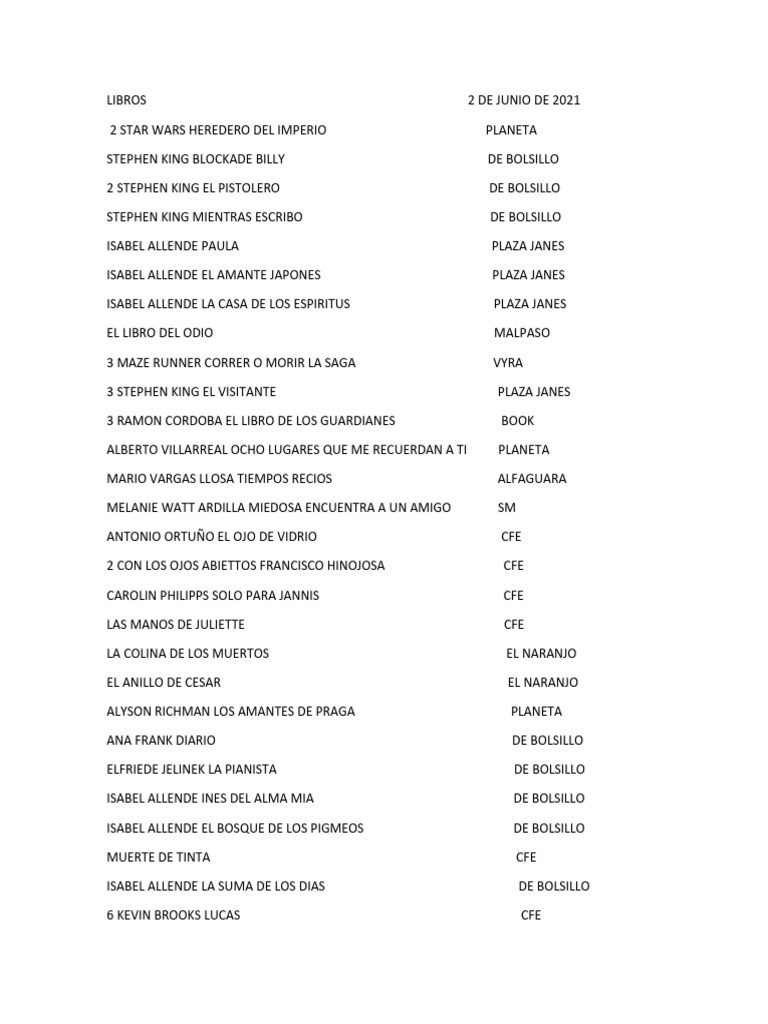 LIBROS 2 DE JUNIO DE 2021

2 STAR WARS HEREDERO DEL IMPERIO PLANETA

STEPHEN KING BLOCKADE BILLY DE BOLSILLO

2 STEPHEN KING EL PISTOLERO DE BOLSILLO

STEPHEN KING MIENTRAS ESCRIBO DE BOLSILLO

ISABEL ALLENDE PAULA PLAZA JANES

ISABEL ALLENDE EL AMANTE JAPONES PLAZA JANES

ISABEL ALLENDE LA CASA DE LOS ESPIRITUS PLAZA JANES

EL LIBRO DEL ODIO MALPASO

3 MAZE RUNNER CORRER O MORIR LA SAGA VYRA

3 STEPHEN KING EL VISITANTE PLAZA JANES

3 RAMON CORDOBA EL LIBRO DE LOS GUARDIANES BOOK

ALBERTO VILLARREAL OCHO LUGARES QUE ME RECUERDAN A TI PLANETA

MARIO VARGAS LLOSA TIEMPOS RECIOS ALFAGUARA

MELANIE WATT ARDILLA MIEDOSA ENCUENTRA A UN AMIGO SM

ANTONIO ORTUÑO EL OJO DE VIDRIO CFE

2 CON LOS OJOS ABIETTOS FRANCISCO HINOJOSA CFE

CAROLIN PHILIPPS SOLO PARA JANNIS CFE

LAS MANOS DE JULIETTE CFE

LA COLINA DE LOS MUERTOS EL NARANJO

EL ANILLO DE CESAR EL NARANJO

ALYSON RICHMAN LOS AMANTES DE PRAGA PLANETA

ANA FRANK DIARIO DE BOLSILLO

ELFRIEDE JELINEK LA PIANISTA DE BOLSILLO

ISABEL ALLENDE INES DEL ALMA MIA DE BOLSILLO

ISABEL ALLENDE EL BOSQUE DE LOS PIGMEOS DE BOLSILLO

MUERTE DE TINTA CFE

ISABEL ALLENDE LA SUMA DE LOS DIAS DE BOLSILLO

6 KEVIN BROOKS LUCAS CFE